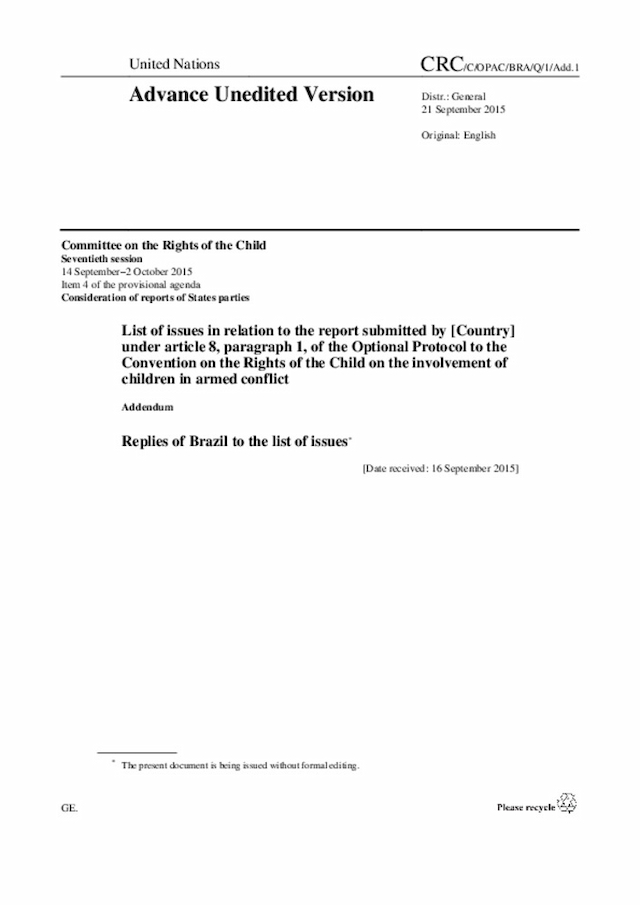 United Nations

CRC/C/OPAC/BRA/Q/1/Add.1

Advance Unedited Version

Distr.: General
21 September 2015

Original: English

Committee on the Rights of the Child
Seventieth session
14 September–2 October 2015
Item 4 of the provisional agenda
Consideration of reports of States parties

List of issues in relation to the report submitted by [Country] under article 8, paragraph 1, of the Optional Protocol to the Convention on the Rights of the Child on the involvement of children in armed conflict

Addendum

Replies of Brazil to the list of issues*

[Date received: 16 September 2015]

* The present document is being issued without formal editing.

GE.

Please recycle